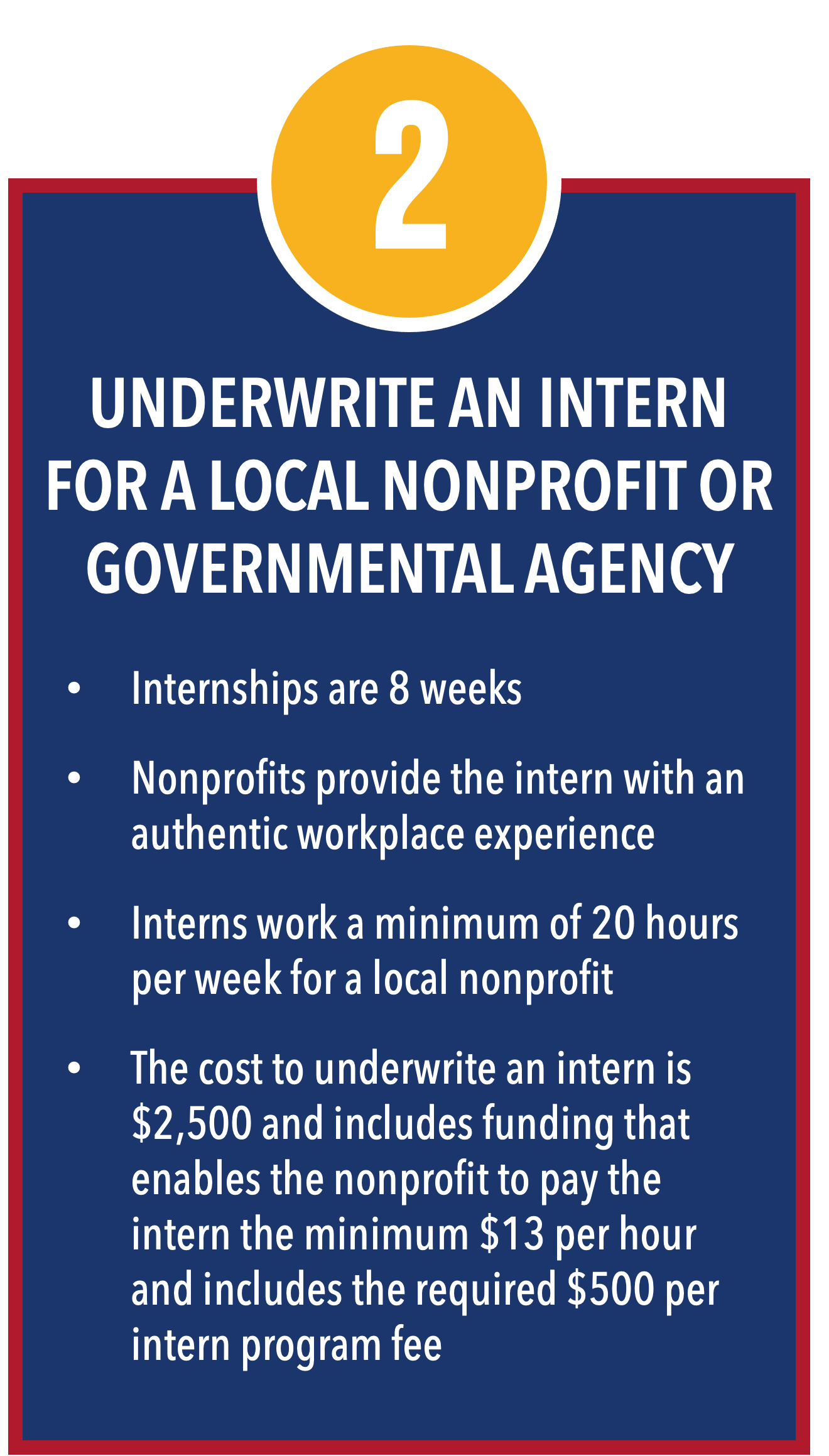 2

UNDERWRITE AN INTERN FOR A LOCAL NONPROFIT OR GOVERNMENTAL AGENCY

• Internships are 8 weeks

• Nonprofits provide the intern with an authentic workplace experience

• Interns work a minimum of 20 hours per week for a local nonprofit

• The cost to underwrite an intern is $2,500 and includes funding that enables the nonprofit to pay the intern the minimum $13 per hour and includes the required $500 per intern program fee